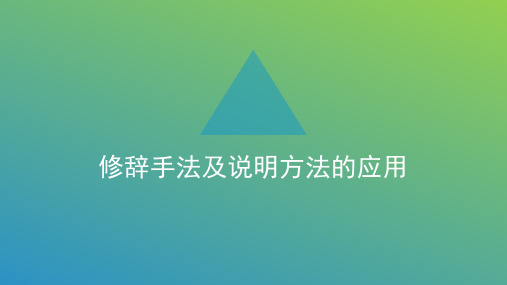 修辞手法及说明方法的应用